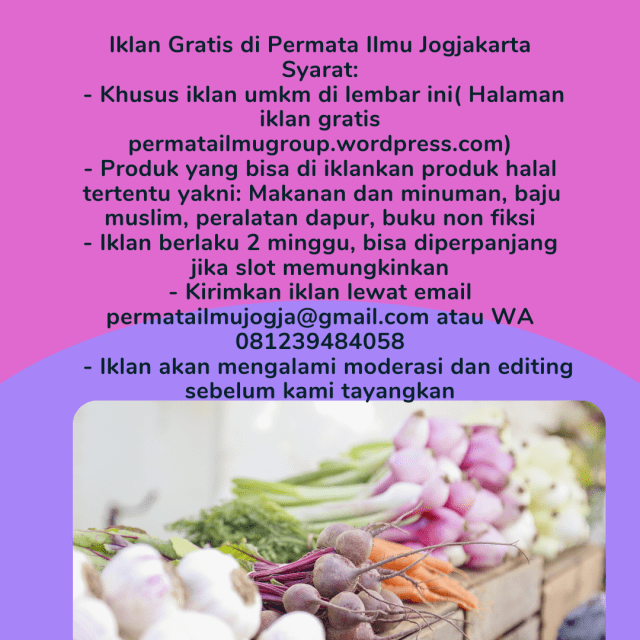 Iklan Gratis di Permata Ilmu Jogjakarta
Syarat:
- Khusus iklan umkm di lembar ini( Halaman iklan gratis permatailmugroup.wordpress.com)
- Produk yang bisa di iklankan produk halal tertentu yakni: Makanan dan minuman, baju muslim, peralatan dapur, buku non fiksi
- Iklan berlaku 2 minggu, bisa diperpanjang jika slot memungkinkan
- Kirimkan iklan lewat email permatailmujogja@gmail.com atau WA 081239484058
- Iklan akan mengalami moderasi dan editing sebelum kami tayangkan